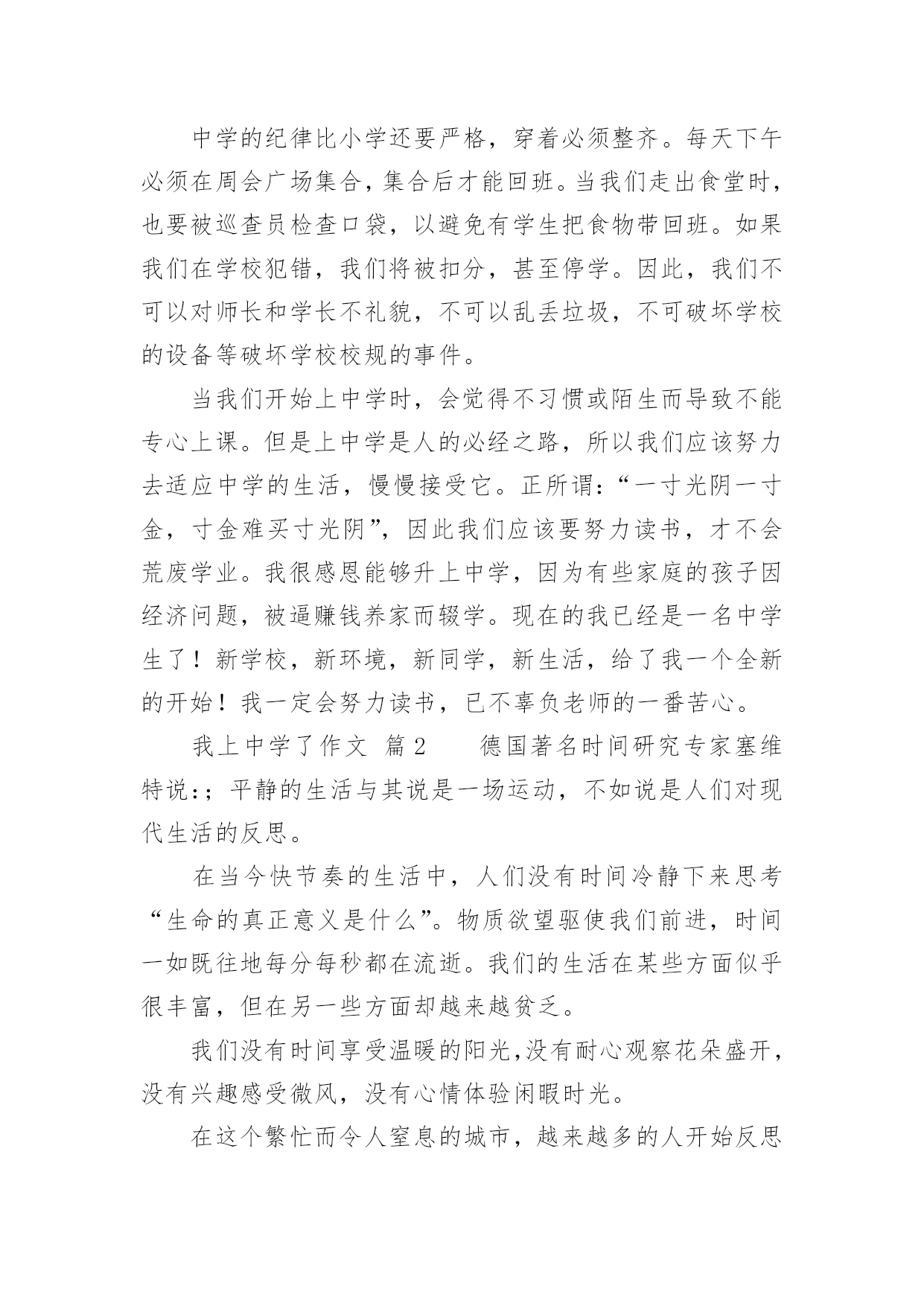 中学的纪律比小学还要严格，穿着必须整齐。每天下午必须在周会广场集合，集合后才能回班。当我们走出食堂时，也要被巡查员检查口袋，以避免有学生把食物带回班。如果我们在学校犯错，我们将被扣分，甚至停学。因此，我们不可以对师长和学长不礼貌，不可以乱丢垃圾，不可破坏学校的设备等破坏学校校规的事件。

当我们开始上中学时，会觉得不习惯或陌生而导致不能专心上课。但是上中学是人的必经之路，所以我们应该努力去适应中学的生活，慢慢接受它。正所谓：“一寸光阴一寸金，寸金难买寸光阴”，因此我们应该要努力读书，才不会荒废学业。我很感恩能够升上中学，因为有些家庭的孩子因经济问题，被逼赚钱养家而辍学。现在的我已经是一名中学生了！新学校，新环境，新同学，新生活，给了我一个全新的开始！我一定会努力读书，已不辜负老师的一番苦心。

我上中学了作文 篇2 德国著名时间研究专家塞维特说:；平静的生活与其说是一场运动，不如说是人们对现代生活的反思。

在当今快节奏的生活中，人们没有时间冷静下来思考“生命的真正意义是什么”。物质欲望驱使我们前进，时间一如既往地每分每秒都在流逝。我们的生活在某些方面似乎很丰富，但在另一些方面却越来越贫乏。

我们没有时间享受温暖的阳光，没有耐心观察花朵盛开，没有兴趣感受微风，没有心情体验闲暇时光。

在这个繁忙而令人窒息的城市，越来越多的人开始反思